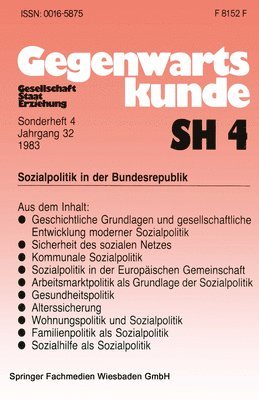 ISSN: 0016-5875

F 8152 F

Gegenwartskunde

Gesellschaft
Staat
Erziehung

Sonderheft 4
Jahrgang 32
1983

SH 4

Sozialpolitik in der Bundesrepublik

Aus dem Inhalt:
● Geschichtliche Grundlagen und gesellschaftliche Entwicklung moderner Sozialpolitik
● Sicherheit des sozialen Netzes
● Kommunale Sozialpolitik
● Sozialpolitik in der Europäischen Gemeinschaft
● Arbeitsmarktpolitik als Grundlage der Sozialpolitik
● Gesundheitspolitik
● Alterssicherung
● Wohnungspolitik und Sozialpolitik
● Familienpolitik als Sozialpolitik
● Sozialhilfe als Sozialpolitik

Springer Fachmedien Wiesbaden GmbH